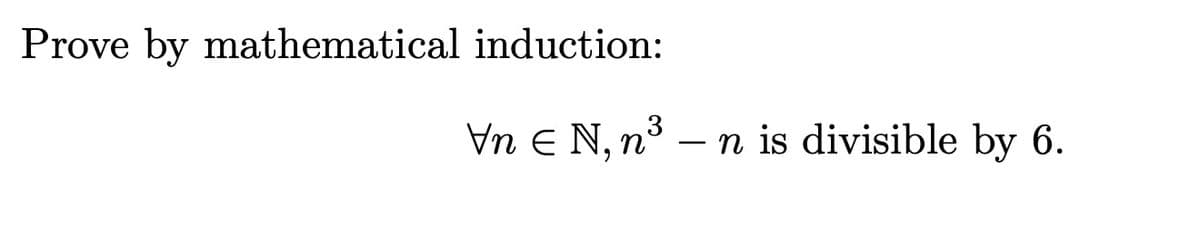 Prove by mathematical induction:

$\forall n \in \mathbb{N}, n^3 - n$ is divisible by 6.